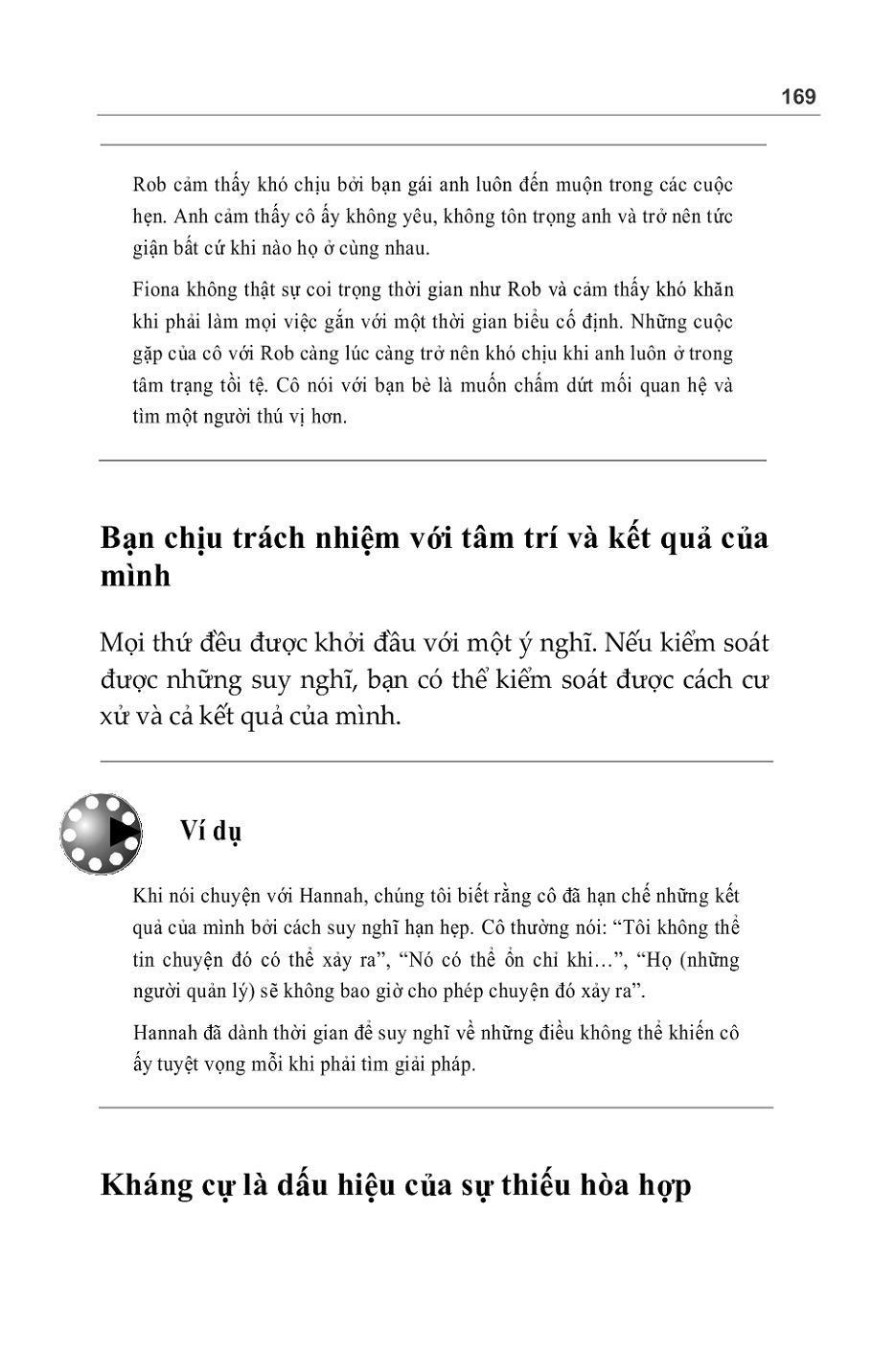 169

Rob cảm thấy khó chịu bởi bạn gái anh luôn đến muộn trong các cuộc hẹn. Anh cảm thấy cô ấy không yêu, không tôn trọng anh và trở nên tức giận bất cứ khi nào họ ở cùng nhau.

Fiona không thật sự coi trọng thời gian như Rob và cảm thấy khó khăn khi phải làm mọi việc gắn với một thời gian biểu cố định. Những cuộc gặp của cô với Rob càng lúc càng trở nên khó chịu khi anh luôn ở trong tâm trạng tồi tệ. Cô nói với bạn bè là muốn chấm dứt mối quan hệ và tìm một người thú vị hơn.

Bạn chịu trách nhiệm với tâm trí và kết quả của mình

Mọi thứ đều được khởi đầu với một ý nghĩ. Nếu kiểm soát được những suy nghĩ, bạn có thể kiểm soát được cách cư xử và cả kết quả của mình.

Ví dụ

Khi nói chuyện với Hannah, chúng tôi biết rằng cô đã hạn chế những kết quả của mình bởi cách suy nghĩ hạn hẹp. Cô thường nói: “Tôi không thể tin chuyện đó có thể xảy ra”, “Nó có thể ổn chỉ khi…”, “Họ (những người quản lý) sẽ không bao giờ cho phép chuyện đó xảy ra”.

Hannah đã dành thời gian để suy nghĩ về những điều không thể khiến cô ấy tuyệt vọng mỗi khi phải tìm giải pháp.

Kháng cự là dấu hiệu của sự thiếu hòa hợp